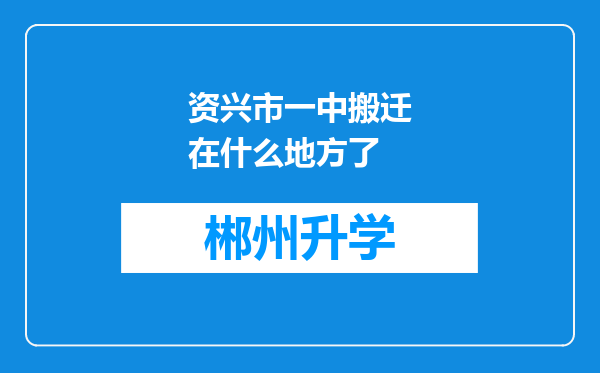 资兴市一中搬迁在什么地方了

郴州升学